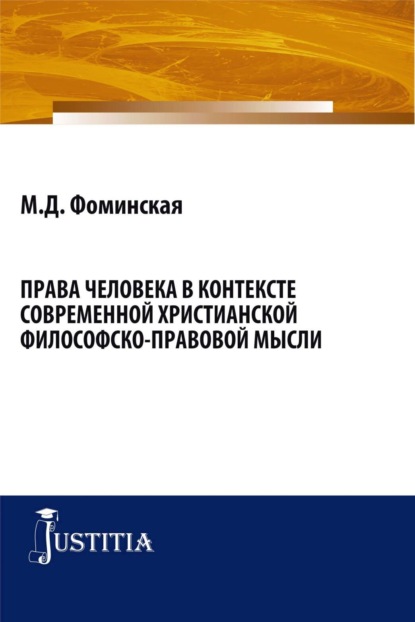 М.Д. Фоминская

ПРАВА ЧЕЛОВЕКА В КОНТЕКСТЕ СОВРЕМЕННОЙ ХРИСТИАНСКОЙ ФИЛОСОФСКО-ПРАВОВОЙ МЫСЛИ

JUSTITIA